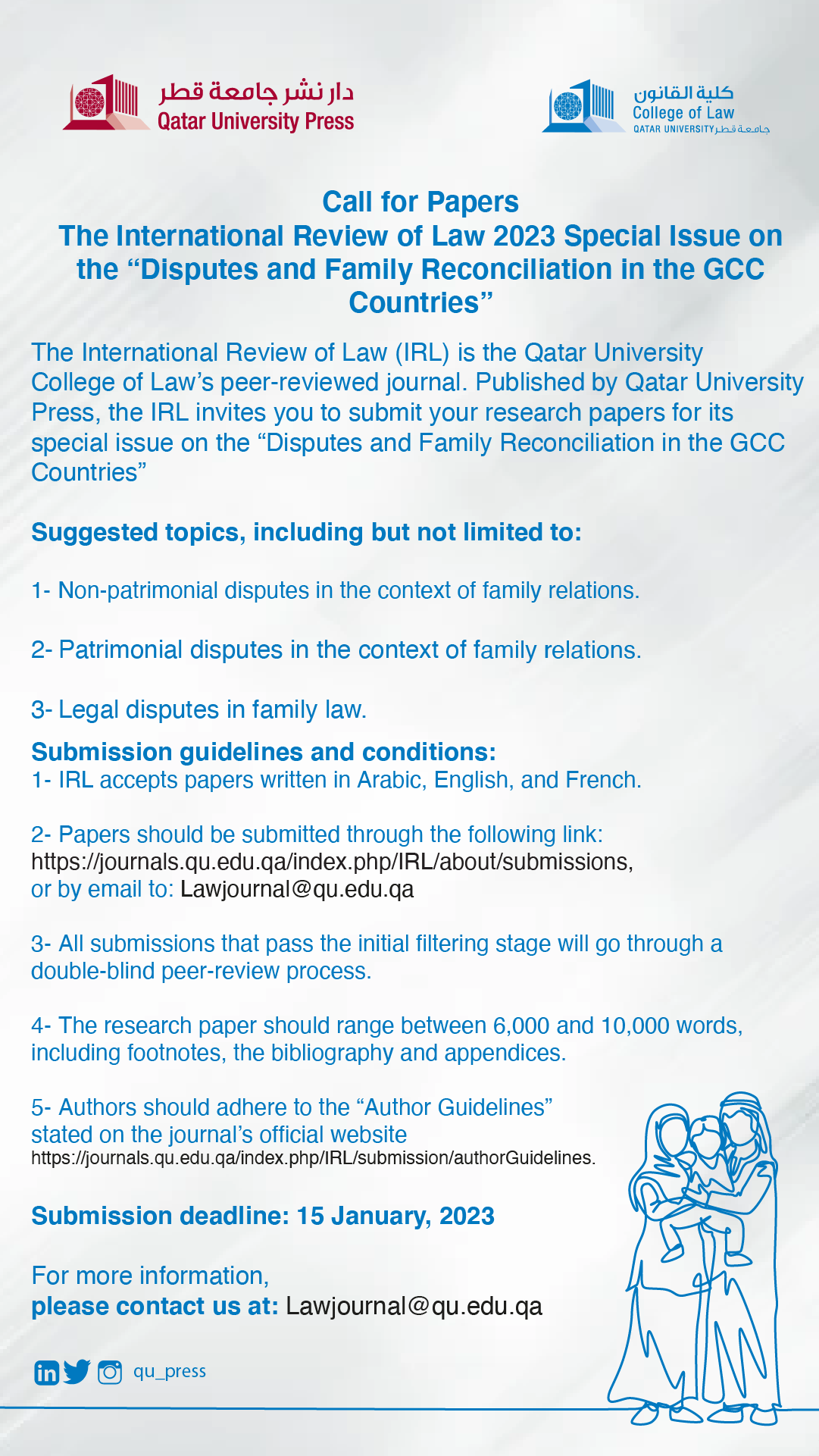 دار نشر جامعة قطر
Qatar University Press

كلية القانون
College of Law
QATAR UNIVERSITY جامعة قطر

Call for Papers
The International Review of Law 2023 Special Issue on the “Disputes and Family Reconciliation in the GCC Countries”

The International Review of Law (IRL) is the Qatar University College of Law’s peer-reviewed journal. Published by Qatar University Press, the IRL invites you to submit your research papers for its special issue on the “Disputes and Family Reconciliation in the GCC Countries”

Suggested topics, including but not limited to:

1- Non-patrimonial disputes in the context of family relations.

2- Patrimonial disputes in the context of family relations.

3- Legal disputes in family law.

Submission guidelines and conditions:
1- IRL accepts papers written in Arabic, English, and French.

2- Papers should be submitted through the following link: https://journals.qu.edu.qa/index.php/IRL/about/submissions, or by email to: Lawjournal@qu.edu.qa

3- All submissions that pass the initial filtering stage will go through a double-blind peer-review process.

4- The research paper should range between 6,000 and 10,000 words, including footnotes, the bibliography and appendices.

5- Authors should adhere to the “Author Guidelines” stated on the journal’s official website https://journals.qu.edu.qa/index.php/IRL/submission/authorGuidelines.

Submission deadline: 15 January, 2023

For more information,
please contact us at: Lawjournal@qu.edu.qa

qu_press